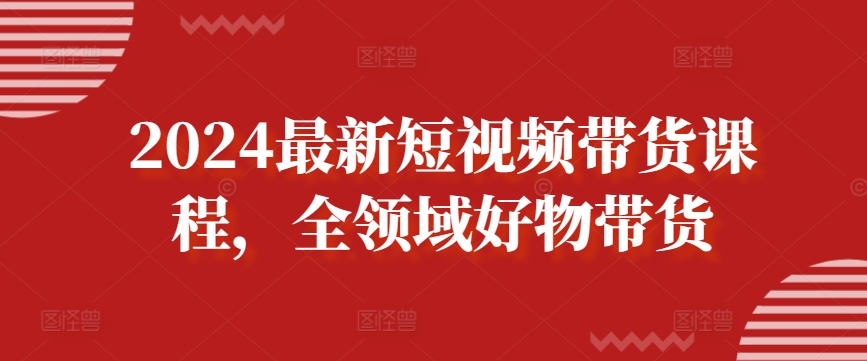 2024最新短视频带货课程，全领域好物带货